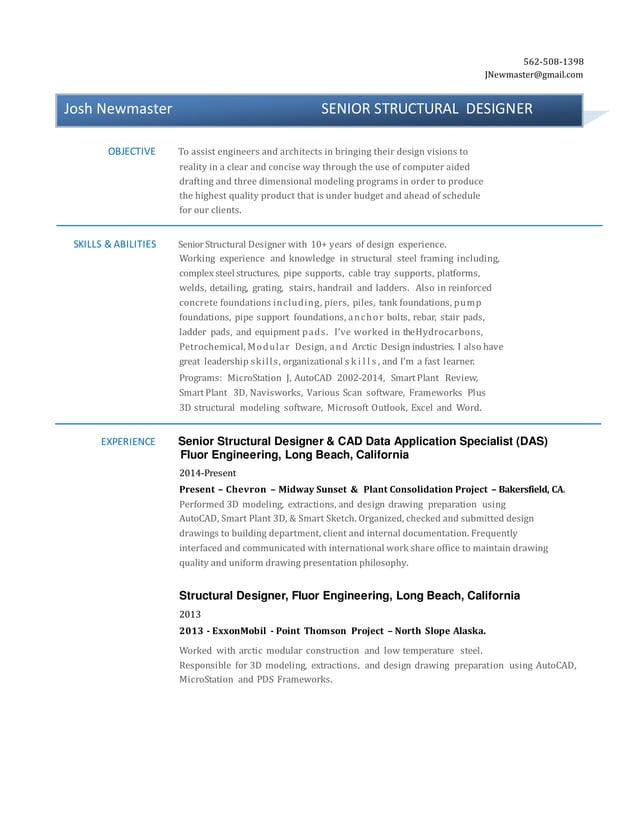 562-508-1398
JNewmaster@gmail.com

Josh Newmaster SENIOR STRUCTURAL DESIGNER

OBJECTIVE To assist engineers and architects in bringing their design visions to reality in a clear and concise way through the use of computer aided drafting and three dimensional modeling programs in order to produce the highest quality product that is under budget and ahead of schedule for our clients.

SKILLS & ABILITIES Senior Structural Designer with 10+ years of design experience. Working experience and knowledge in structural steel framing including, complex steel structures, pipe supports, cable tray supports, platforms, welds, detailing, grating, stairs, handrail and ladders. Also in reinforced concrete foundations including, piers, piles, tank foundations, pump foundations, pipe support foundations, anchor bolts, rebar, stair pads, ladder pads, and equipment pads. I've worked in theHydrocarbons, Petrochemical, Modular Design, and Arctic Design industries. I also have great leadership skills, organizational skills, and I'm a fast learner.
Programs: MicroStation J, AutoCAD 2002-2014, Smart Plant Review, Smart Plant 3D, Navisworks, Various Scan software, Frameworks Plus 3D structural modeling software, Microsoft Outlook, Excel and Word.

EXPERIENCE Senior Structural Designer & CAD Data Application Specialist (DAS)
Fluor Engineering, Long Beach, California
2014-Present
Present – Chevron – Midway Sunset & Plant Consolidation Project – Bakersfield, CA.
Performed 3D modeling, extractions, and design drawing preparation using AutoCAD, Smart Plant 3D, & Smart Sketch. Organized, checked and submitted design drawings to building department, client and internal documentation. Frequently interfaced and communicated with international work share office to maintain drawing quality and uniform drawing presentation philosophy.

Structural Designer, Fluor Engineering, Long Beach, California
2013
2013 - ExxonMobil - Point Thomson Project – North Slope Alaska.
Worked with arctic modular construction and low temperature steel.
Responsible for 3D modeling, extractions, and design drawing preparation using AutoCAD, MicroStation and PDS Frameworks.